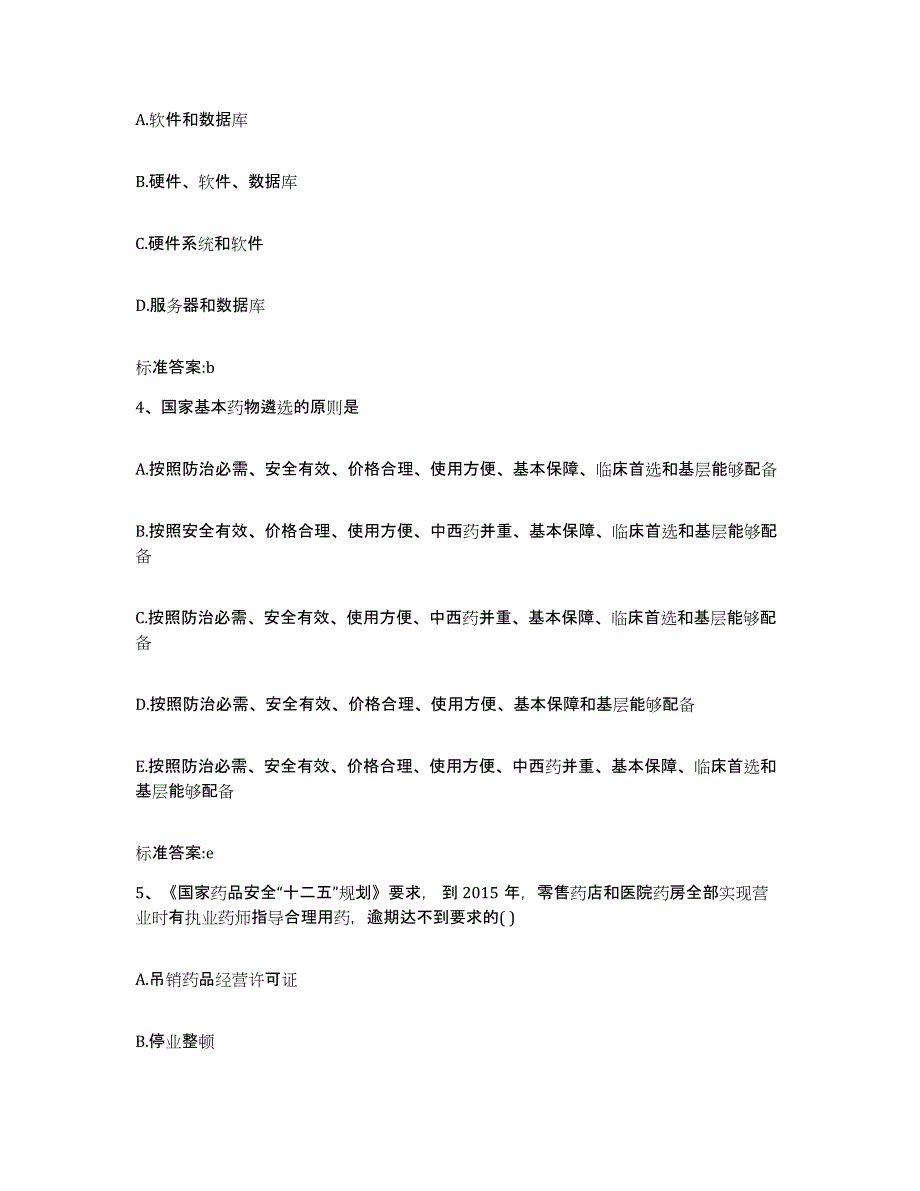 A.软件和数据库

B.硬件、软件、数据库

C.硬件系统和软件

D.服务器和数据库

标准答案:b

4、国家基本药物遴选的原则是

A.按照防治必需、安全有效、价格合理、使用方便、基本保障、临床首选和基层能够配备

B.按照安全有效、价格合理、使用方便、中西药并重、基本保障、临床首选和基层能够配备

C.按照防治必需、安全有效、使用方便、中西药并重、基本保障、临床首选和基层能够配备

D.按照防治必需、安全有效、价格合理、使用方便、基本保障和基层能够配备

E.按照防治必需、安全有效、价格合理、使用方便、中西药并重、基本保障、临床首选和基层能够配备

标准答案:e

5、《国家药品安全“十二五”规划》要求，到 2015 年，零售药店和医院药房全部实现营业时有执业药师指导合理用药，逾期达不到要求的( )

A.吊销药品经营许可证

B.停业整顿